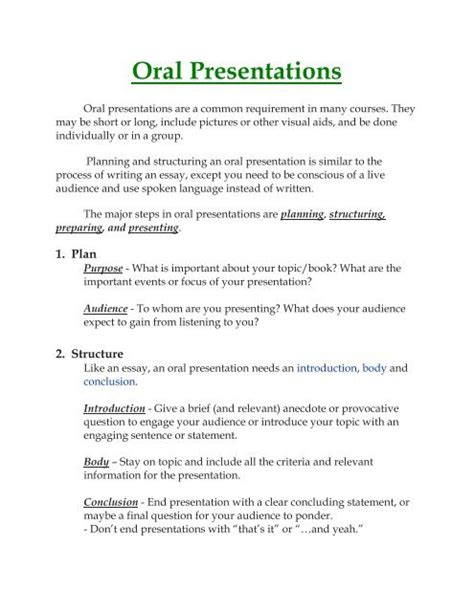 Oral Presentations

Oral presentations are a common requirement in many courses. They may be short or long, include pictures or other visual aids, and be done individually or in a group.

Planning and structuring an oral presentation is similar to the process of writing an essay, except you need to be conscious of a live audience and use spoken language instead of written.

The major steps in oral presentations are planning, structuring, preparing, and presenting.

1. Plan
Purpose - What is important about your topic/book? What are the important events or focus of your presentation?

Audience - To whom are you presenting? What does your audience expect to gain from listening to you?

2. Structure
Like an essay, an oral presentation needs an introduction, body and conclusion.

Introduction - Give a brief (and relevant) anecdote or provocative question to engage your audience or introduce your topic with an engaging sentence or statement.

Body – Stay on topic and include all the criteria and relevant information for the presentation.

Conclusion - End presentation with a clear concluding statement, or maybe a final question for your audience to ponder.
- Don't end presentations with "that's it" or "…and yeah."